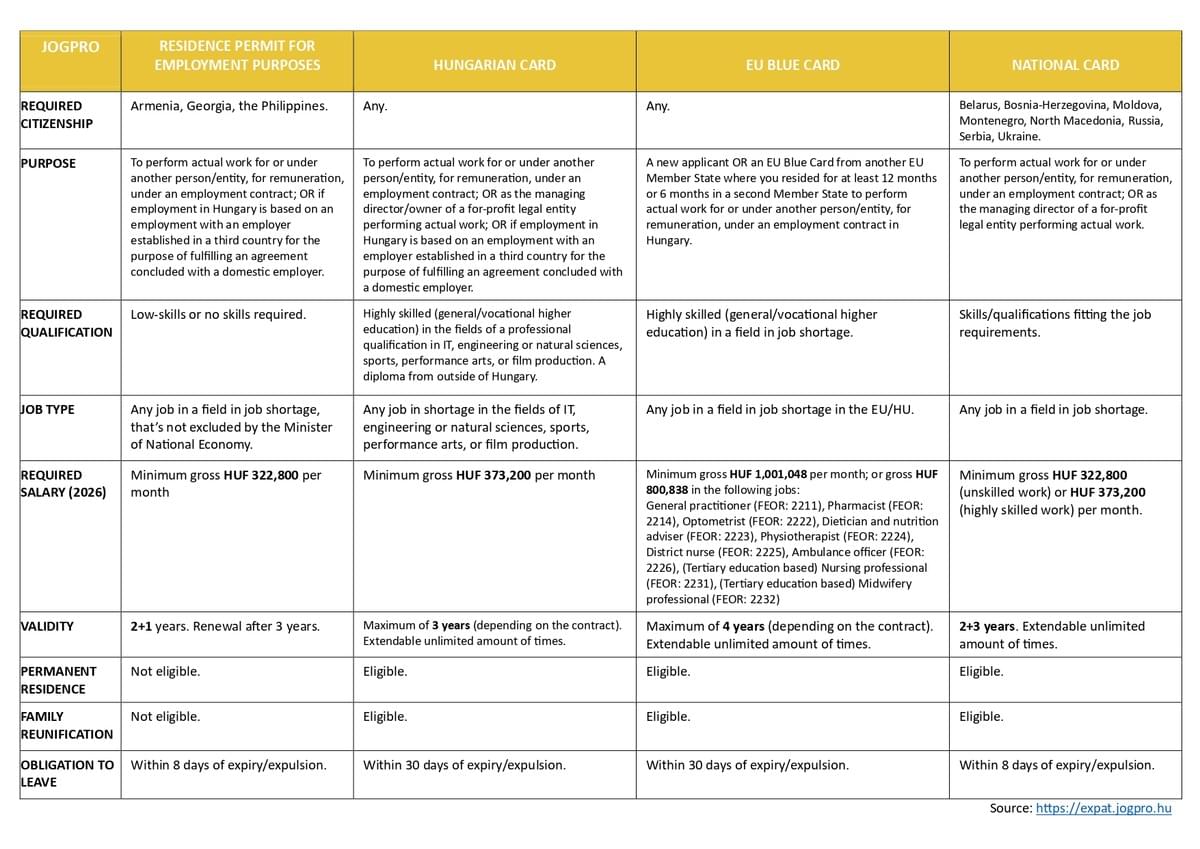 | JOGPRO | RESIDENCE PERMIT FOR EMPLOYMENT PURPOSES | HUNGARIAN CARD | EU BLUE CARD | NATIONAL CARD |
|---|---|---|---|---|
| REQUIRED CITIZENSHIP | Armenia, Georgia, the Philippines. | Any. | Any. | Belarus, Bosnia-Herzegovina, Moldova, Montenegro, North Macedonia, Russia, Serbia, Ukraine. |
| PURPOSE | To perform actual work for or under another person/entity, for remuneration, under an employment contract; OR if employment in Hungary is based on an employment with an employer established in a third country for the purpose of fulfilling an agreement concluded with a domestic employer. | To perform actual work for or under another person/entity, for remuneration, under an employment contract; OR as the managing director/owner of a for-profit legal entity performing actual work; OR if employment in Hungary is based on an employment with an employer established in a third country for the purpose of fulfilling an agreement concluded with a domestic employer. | A new applicant OR an EU Blue Card from another EU Member State where you resided for at least 12 months or 6 months in a second Member State to perform actual work for or under another person/entity, for remuneration, under an employment contract in Hungary. | To perform actual work for or under another person/entity, for remuneration, under an employment contract; OR as the managing director of a for-profit legal entity performing actual work. |
| REQUIRED QUALIFICATION | Low-skills or no skills required. | Highly skilled (general/vocational higher education) in the fields of a professional qualification in IT, engineering or natural sciences, sports, performance arts, or film production. A diploma from outside of Hungary. | Highly skilled (general/vocational higher education) in a field in job shortage. | Skills/qualifications fitting the job requirements. |
| JOB TYPE | Any job in a field in job shortage, that's not excluded by the Minister of National Economy. | Any job in shortage in the fields of IT, engineering or natural sciences, sports, performance arts, or film production. | Any job in a field in job shortage in the EU/HU. | Any job in a field in job shortage. |
| REQUIRED SALARY (2026) | Minimum gross **HUF 322,800** per month | Minimum gross **HUF 373,200** per month | Minimum gross **HUF 1,001,048** per month; or gross **HUF 800,838** in the following jobs: General practitioner (FEOR: 2211), Pharmacist (FEOR: 2214), Optometrist (FEOR: 2222), Dietician and nutrition adviser (FEOR: 2223), Physiotherapist (FEOR: 2224), District nurse (FEOR: 2225), Ambulance officer (FEOR: 2226), (Tertiary education based) Nursing professional (FEOR: 2231), (Tertiary education based) Midwifery professional (FEOR: 2232) | Minimum gross **HUF 322,800** (unskilled work) or **HUF 373,200** (highly skilled work) per month. |
| VALIDITY | **2+1** years. Renewal after 3 years. | Maximum of **3 years** (depending on the contract). Extendable unlimited amount of times. | Maximum of **4 years** (depending on the contract). Extendable unlimited amount of times. | **2+3 years**. Extendable unlimited amount of times. |
| PERMANENT RESIDENCE | Not eligible. | Eligible. | Eligible. | Eligible. |
| FAMILY REUNIFICATION | Not eligible. | Eligible. | Eligible. | Eligible. |
| OBLIGATION TO LEAVE | Within 8 days of expiry/expulsion. | Within 30 days of expiry/expulsion. | Within 30 days of expiry/expulsion. | Within 8 days of expiry/expulsion. |

Source: https://expat.jogpro.hu